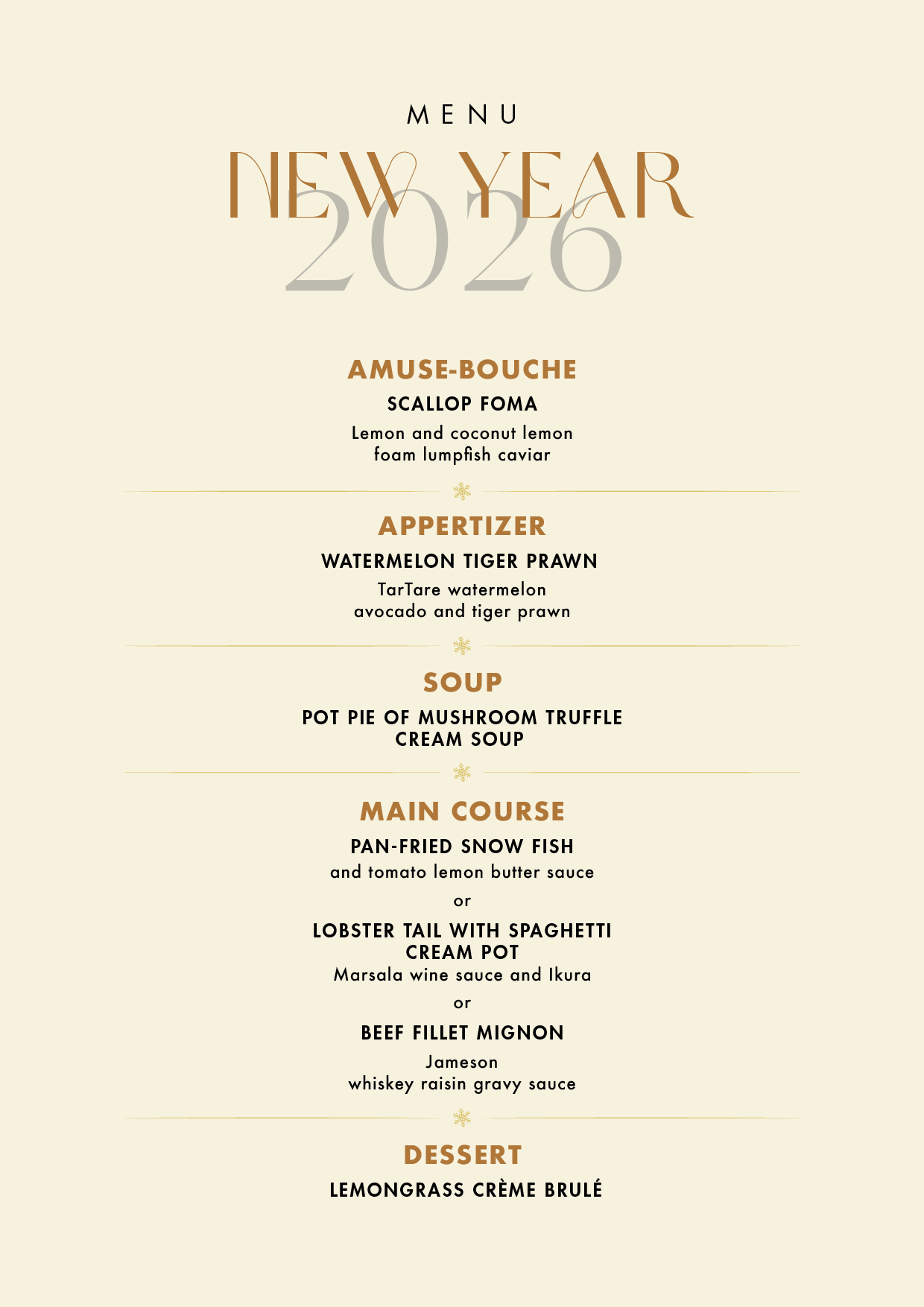 MENU

NEW YEAR
2026

AMUSE-BOUCHE

SCALLOP FOMA

Lemon and coconut lemon foam lumpfish caviar

APPERTIZER

WATERMELON TIGER PRAWN

TarTare watermelon avocado and tiger prawn

SOUP

POT PIE OF MUSHROOM TRUFFLE CREAM SOUP

MAIN COURSE

PAN-FRIED SNOW FISH

and tomato lemon butter sauce

or

LOBSTER TAIL WITH SPAGHETTI CREAM POT

Marsala wine sauce and Ikura

or

BEEF FILLET MIGNON

Jameson whiskey raisin gravy sauce

DESSERT

LEMONGRASS CRÈME BRULÉ